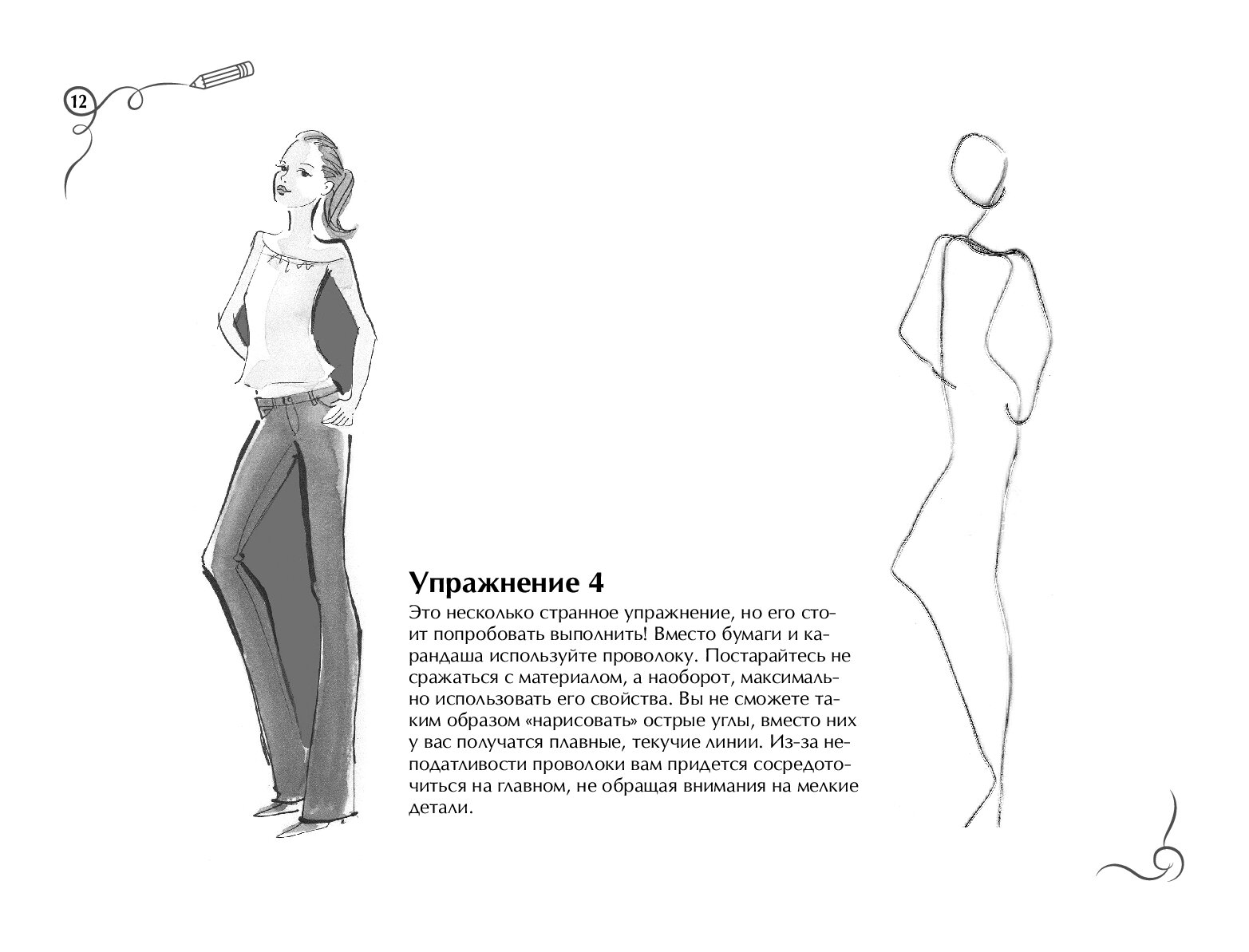 12

Упражнение 4

Это несколько странное упражнение, но его стоит попробовать выполнить! Вместо бумаги и карандаша используйте проволоку. Постарайтесь не сражаться с материалом, а наоборот, максимально использовать его свойства. Вы не сможете таким образом «нарисовать» острые углы, вместо них у вас получатся плавные, текучие линии. Из-за неподатливости проволоки вам придется сосредоточиться на главном, не обращая внимания на мелкие детали.